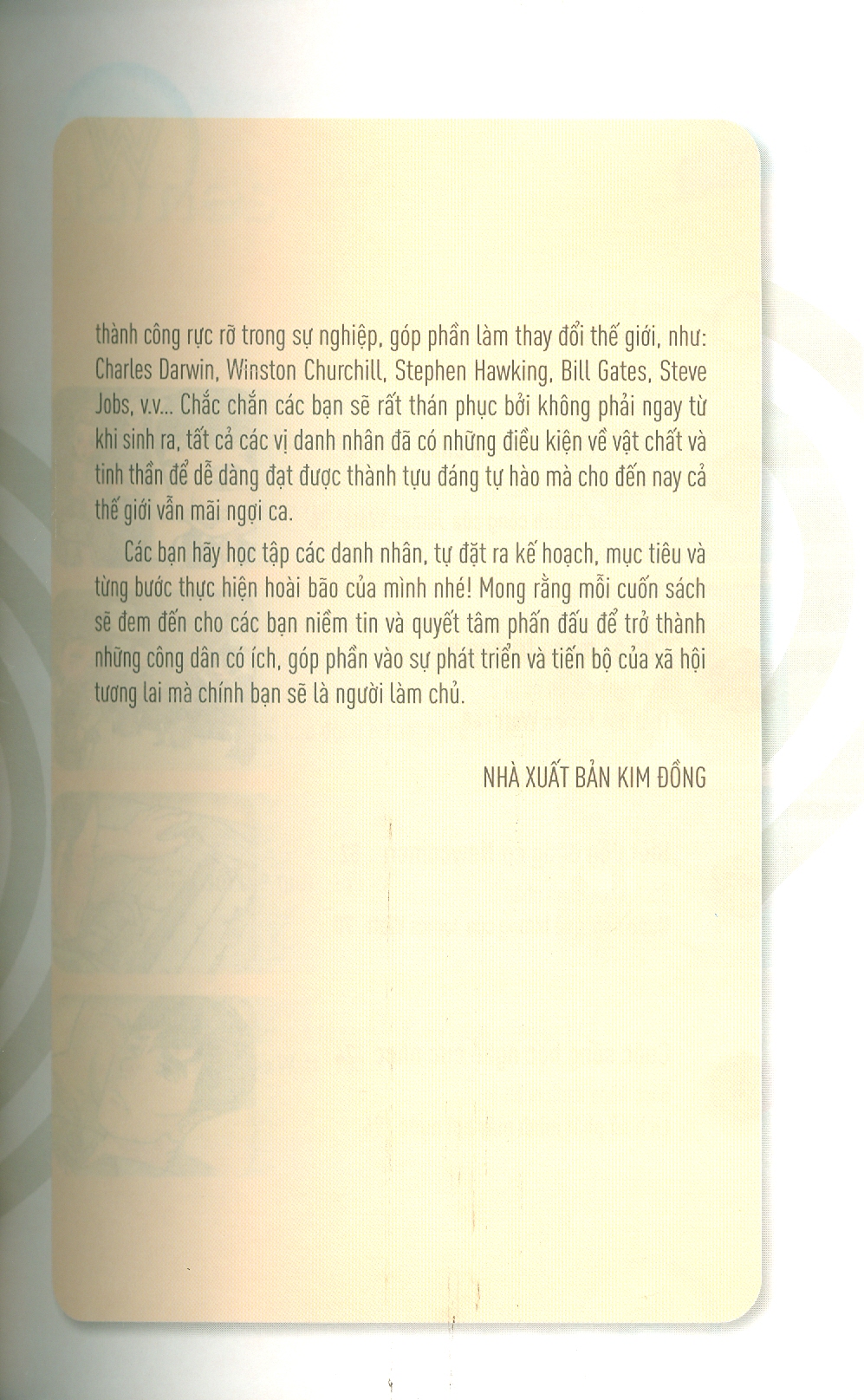 thành công rực rỡ trong sự nghiệp, góp phần làm thay đổi thế giới, như: Charles Darwin, Winston Churchill, Stephen Hawking, Bill Gates, Steve Jobs, v.v... Chắc chắn các bạn sẽ rất thán phục bởi không phải ngay từ khi sinh ra, tất cả các vị danh nhân đã có những điều kiện về vật chất và tinh thần để dễ dàng đạt được thành tựu đáng tự hào mà cho đến nay cả thế giới vẫn mãi ngợi ca.

Các bạn hãy học tập các danh nhân, tự đặt ra kế hoạch, mục tiêu và từng bước thực hiện hoài bão của mình nhé! Mong rằng mỗi cuốn sách sẽ đem đến cho các bạn niềm tin và quyết tâm phấn đấu để trở thành những công dân có ích, góp phần vào sự phát triển và tiến bộ của xã hội tương lai mà chính bạn sẽ là người làm chủ.

NHÀ XUẤT BẢN KIM ĐỒNG